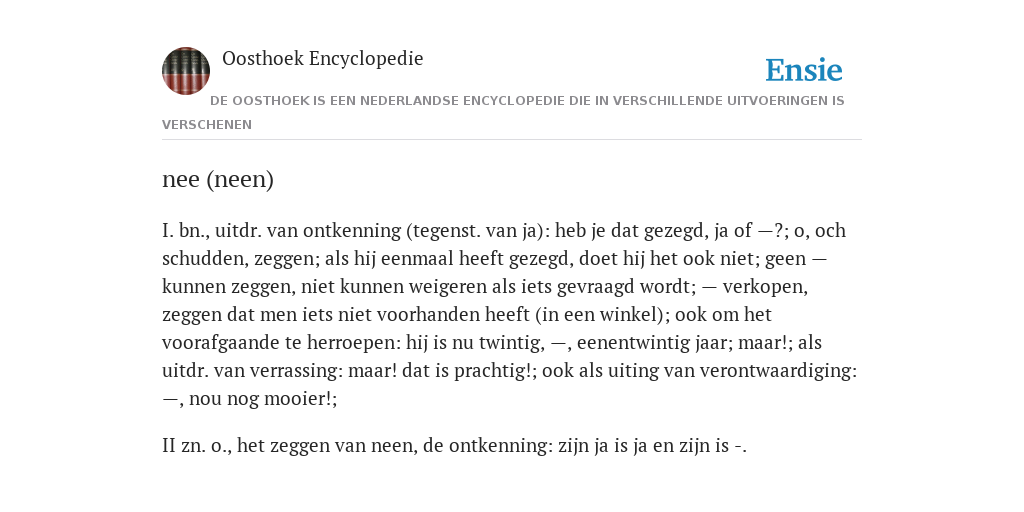 Oosthoek Encyclopedie

Ensie

DE OOSTHOEK IS EEN NEDERLANDSE ENCYCLOPEDIE DIE IN VERSCHILLENDE UITVOERINGEN IS VERSCHENEN

nee (neen)

I. bn., uitdr. van ontkenning (tegenst. van ja): heb je dat gezegd, ja of —?; o, och schudden, zeggen; als hij eenmaal heeft gezegd, doet hij het ook niet; geen — kunnen zeggen, niet kunnen weigeren als iets gevraagd wordt; — verkopen, zeggen dat men iets niet voorhanden heeft (in een winkel); ook om het voorafgaande te herroepen: hij is nu twintig, —, eenentwintig jaar; maar!; als uitdr. van verrassing: maar! dat is prachtig!; ook als uiting van verontwaardiging: —, nou nog mooier!;

II zn. o., het zeggen van neen, de ontkenning: zijn ja is ja en zijn is -.